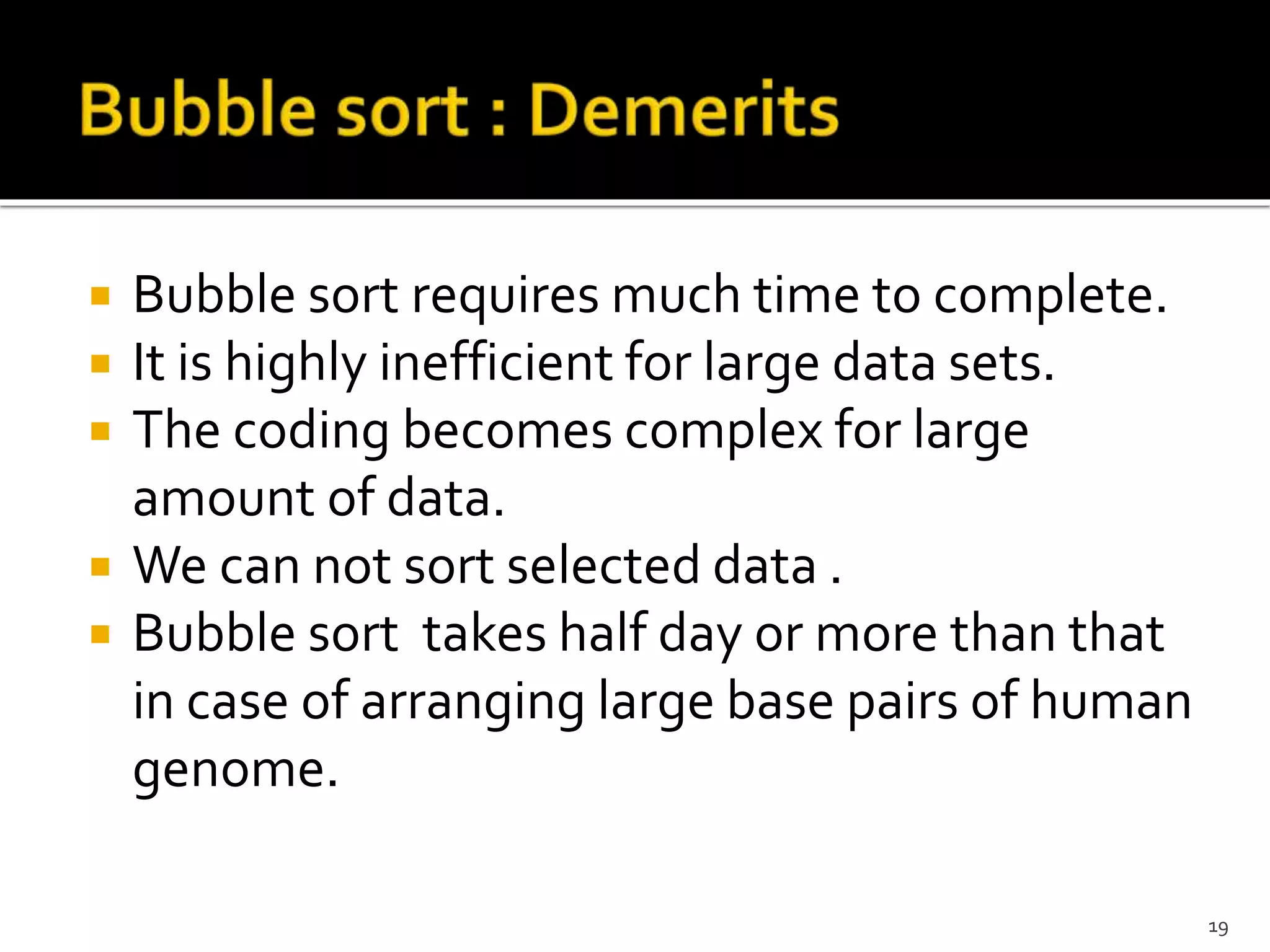 Bubble sort : Demerits

• Bubble sort requires much time to complete.
• It is highly inefficient for large data sets.
• The coding becomes complex for large amount of data.
• We can not sort selected data .
• Bubble sort takes half day or more than that in case of arranging large base pairs of human genome.

19